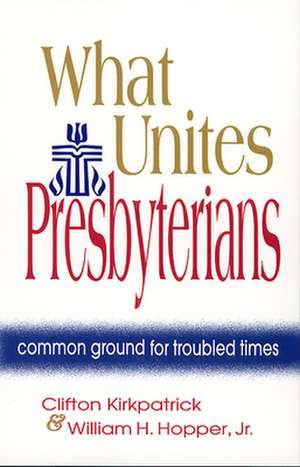 What Unites Presbyterians

common ground for troubled times

Clifton Kirkpatrick
& William H. Hopper, Jr.